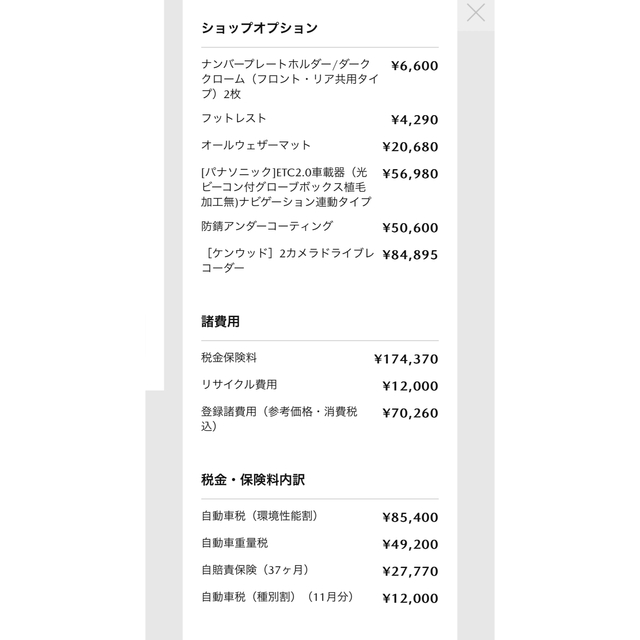 ショップオプション

| | |
|---|---|
| ナンバープレートホルダー/ダーククローム（フロント・リア共用タイプ）2枚 | ¥6,600 |
| フットレスト | ¥4,290 |
| オールウェザーマット | ¥20,680 |
| [パナソニック]ETC2.0車載器（光ビーコン付グローブボックス植毛加工無)ナビゲーション連動タイプ | ¥56,980 |
| 防錆アンダーコーティング | ¥50,600 |
| ［ケンウッド］2カメラドライブレコーダー | ¥84,895 |

諸費用

| | |
|---|---|
| 税金保険料 | ¥174,370 |
| リサイクル費用 | ¥12,000 |
| 登録諸費用（参考価格・消費税込） | ¥70,260 |

税金・保険料内訳

| | |
|---|---|
| 自動車税（環境性能割） | ¥85,400 |
| 自動車重量税 | ¥49,200 |
| 自賠責保険（37ヶ月） | ¥27,770 |
| 自動車税（種別割）（11月分） | ¥12,000 |